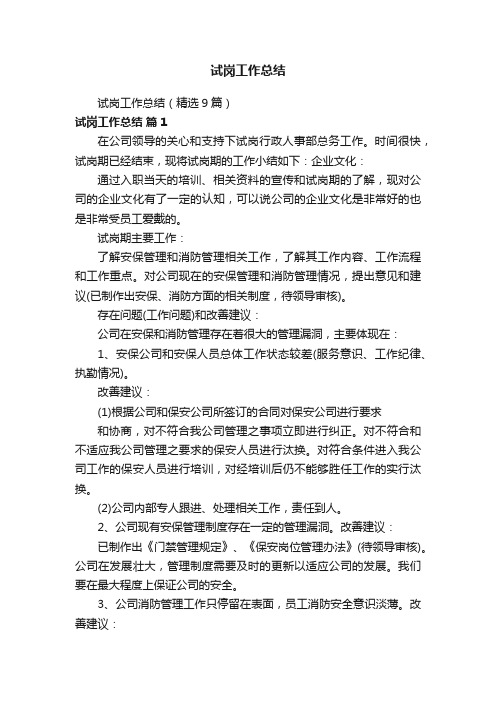 试岗工作总结

试岗工作总结（精选9篇）

试岗工作总结 篇1

在公司领导的关心和支持下试岗行政人事部总务工作。时间很快，试岗期已经结束，现将试岗期的工作小结如下：企业文化：

通过入职当天的培训、相关资料的宣传和试岗期的了解，现对公司的企业文化有了一定的认知，可以说公司的企业文化是非常好的也是非常受员工爱戴的。

试岗期主要工作：

了解安保管理和消防管理相关工作，了解其工作内容、工作流程和工作重点。对公司现在的安保管理和消防管理情况，提出意见和建议(已制作出安保、消防方面的相关制度，待领导审核)。

存在问题(工作问题)和改善建议：

公司在安保和消防管理存在着很大的管理漏洞，主要体现在：

1、安保公司和安保人员总体工作状态较差(服务意识、工作纪律、执勤情况)。

改善建议：

(1)根据公司和保安公司所签订的合同对保安公司进行要求

和协商，对不符合我公司管理之事项立即进行纠正。对不符合和不适应我公司管理之要求的保安人员进行汰换。对符合条件进入我公司工作的保安人员进行培训，对经培训后仍不能够胜任工作的实行汰换。

(2)公司内部专人跟进、处理相关工作，责任到人。

2、公司现有安保管理制度存在一定的管理漏洞。改善建议：

已制作出《门禁管理规定》、《保安岗位管理办法》(待领导审核)。公司在发展壮大，管理制度需要及时的更新以适应公司的发展。我们要在最大程度上保证公司的安全。

3、公司消防管理工作只停留在表面，员工消防安全意识淡薄。改善建议：